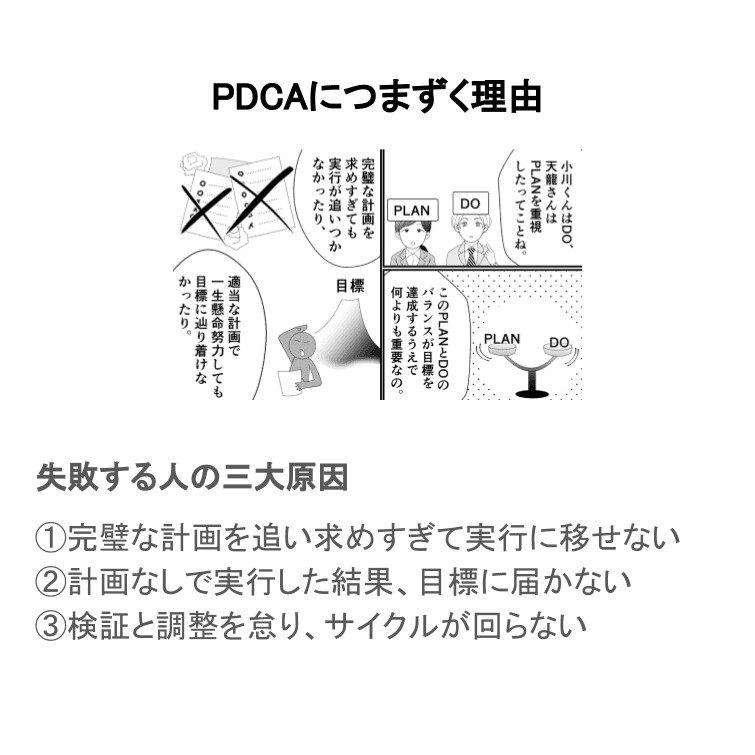 PDCAにつまずく理由

小川くんはDO、天龍さんはPLANを重視したってことね。

PLAN

DO

完璧な計画を求めすぎても実行が追いつかなかったり、

このPLANとDOのバランスが目標を達成するうえで何よりも重要なの。

PLAN

DO

目標

適当な計画で一生懸命努力しても目標に辿り着けなかったり。

失敗する人の三大原因

①完璧な計画を追い求めすぎて実行に移せない
②計画なしで実行した結果、目標に届かない
③検証と調整を怠り、サイクルが回らない